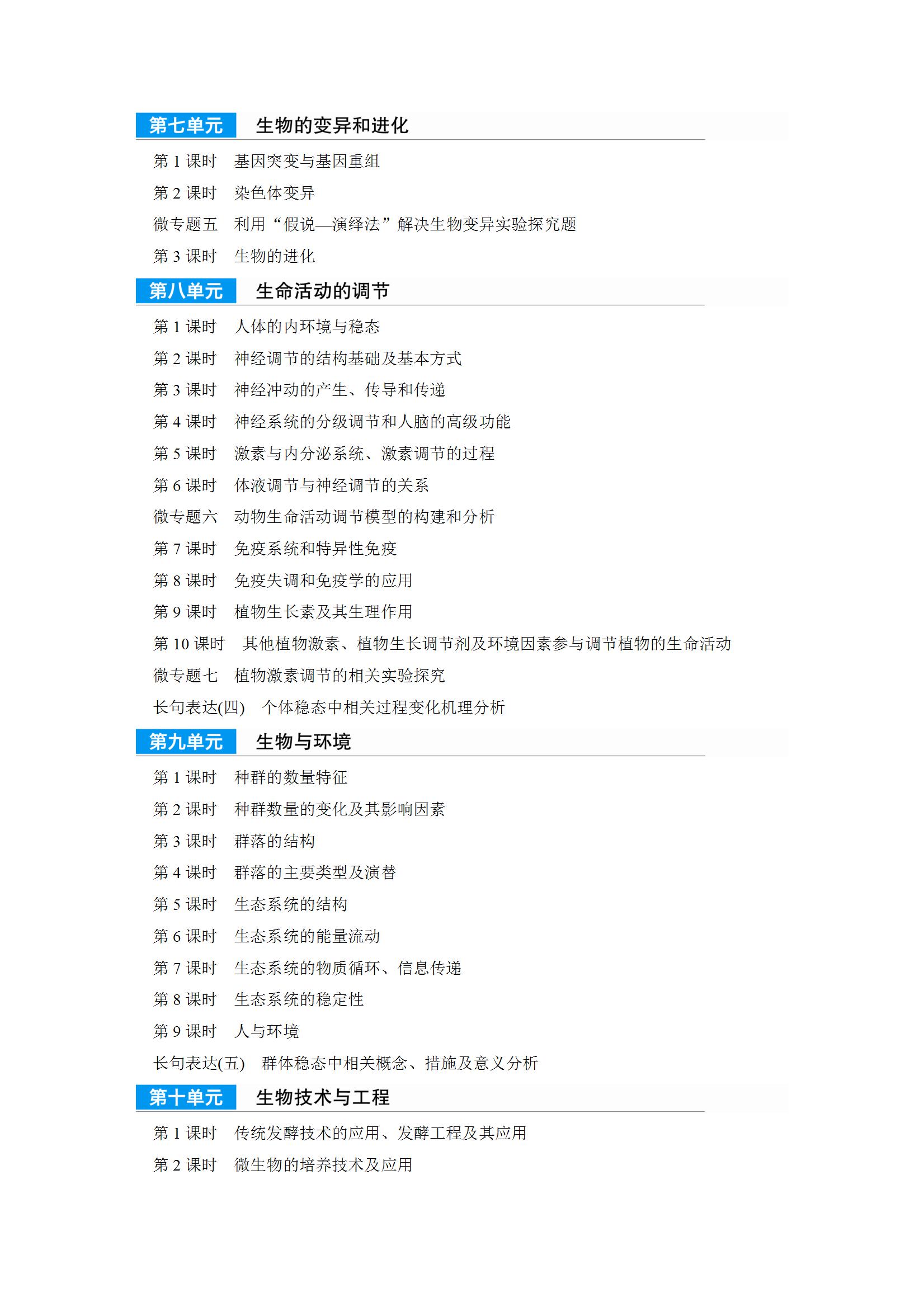 第七单元　生物的变异和进化

第 1 课时　基因突变与基因重组

第 2 课时　染色体变异

微专题五　利用“假说—演绎法”解决生物变异实验探究题

第 3 课时　生物的进化

第八单元　生命活动的调节

第 1 课时　人体的内环境与稳态

第 2 课时　神经调节的结构基础及基本方式

第 3 课时　神经冲动的产生、传导和传递

第 4 课时　神经系统的分级调节和人脑的高级功能

第 5 课时　激素与内分泌系统、激素调节的过程

第 6 课时　体液调节与神经调节的关系

微专题六　动物生命活动调节模型的构建和分析

第 7 课时　免疫系统和特异性免疫

第 8 课时　免疫失调和免疫学的应用

第 9 课时　植物生长素及其生理作用

第 10 课时　其他植物激素、植物生长调节剂及环境因素参与调节植物的生命活动

微专题七　植物激素调节的相关实验探究

长句表达(四)　个体稳态中相关过程变化机理分析

第九单元　生物与环境

第 1 课时　种群的数量特征

第 2 课时　种群数量的变化及其影响因素

第 3 课时　群落的结构

第 4 课时　群落的主要类型及演替

第 5 课时　生态系统的结构

第 6 课时　生态系统的能量流动

第 7 课时　生态系统的物质循环、信息传递

第 8 课时　生态系统的稳定性

第 9 课时　人与环境

长句表达(五)　群体稳态中相关概念、措施及意义分析

第十单元　生物技术与工程

第 1 课时　传统发酵技术的应用、发酵工程及其应用

第 2 课时　微生物的培养技术及应用